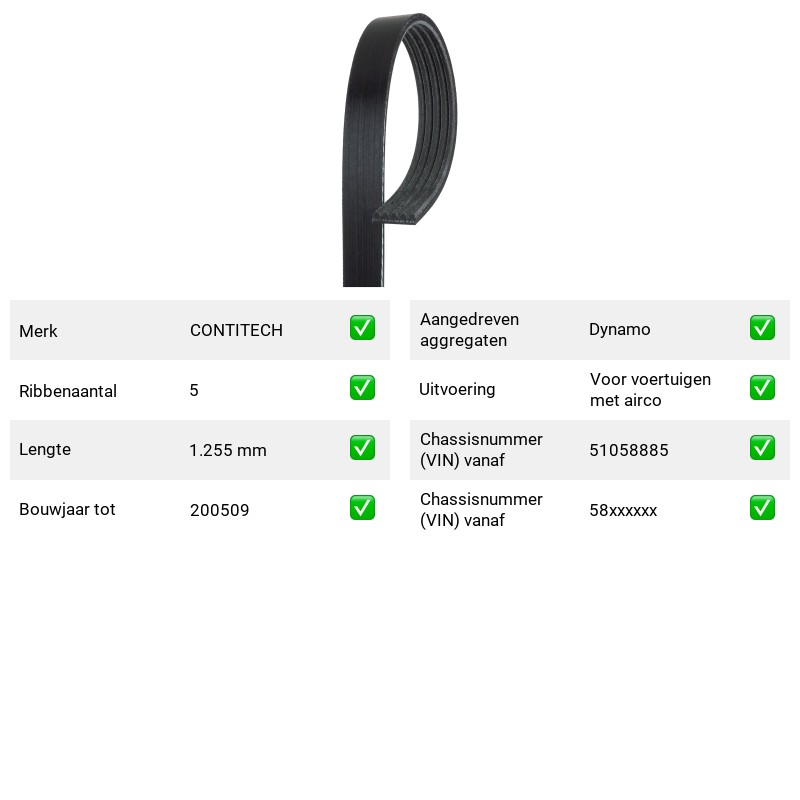 Merk CONTITECH ☑
Ribbenaantal 5 ☑
Lengte 1.255 mm ☑
Bouwjaar tot 200509 ☑

Aangedreven aggregaten Dynamo ☑
Uitvoering Voor voertuigen met airco ☑
Chassisnummer (VIN) vanaf 51058885 ☑
Chassisnummer (VIN) vanaf 58xxxxxx ☑